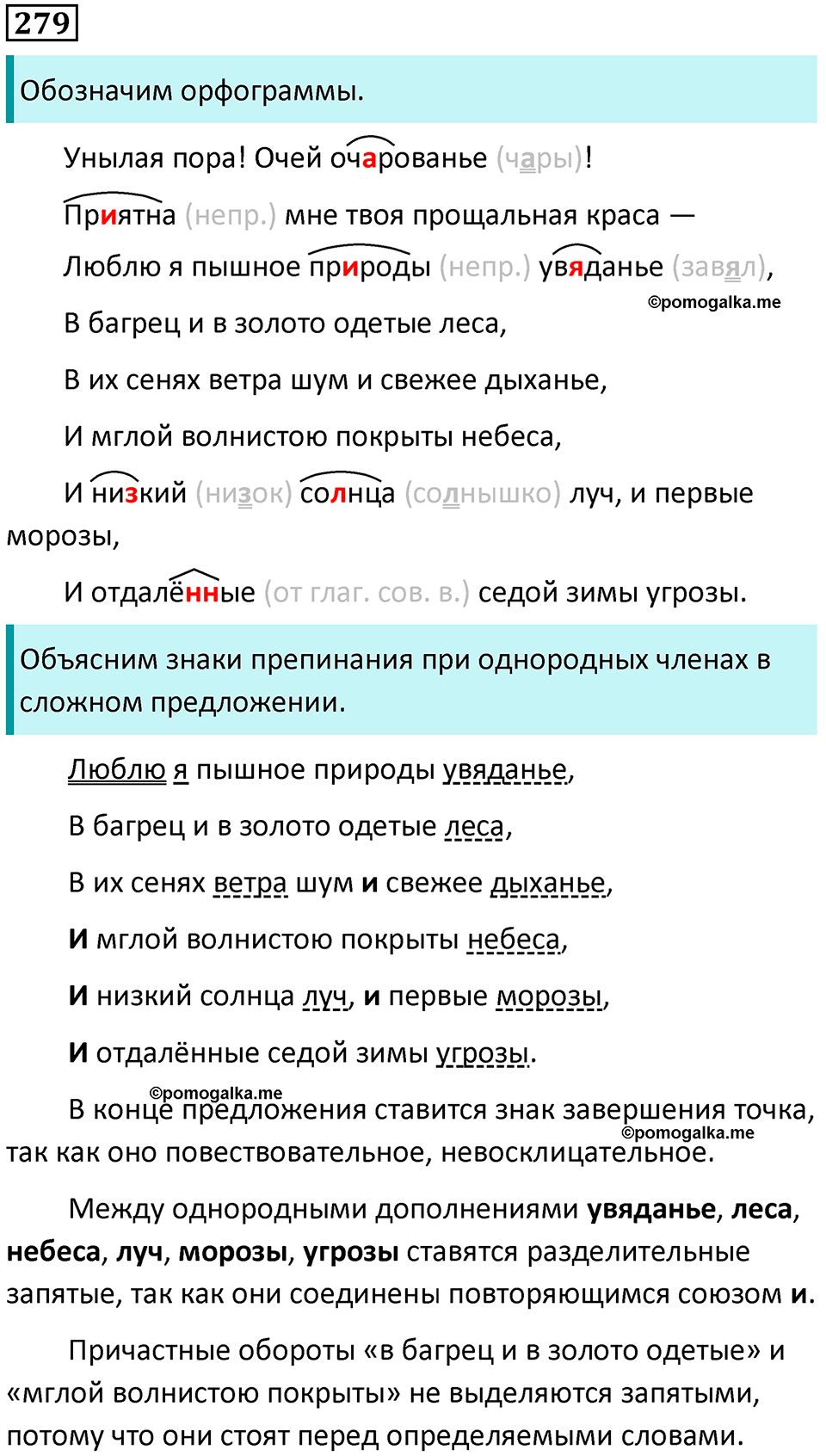 279

Обозначим орфограммы.

Унылая пора! Очей очарованье (чары)!

Приятна (непр.) мне твоя прощальная краса —

Люблю я пышное природы (непр.) увяданье (завял),

©pomogalka.me

В багрец и в золото одетые леса,

В их сенях ветра шум и свежее дыханье,

И мглой волнистою покрыты небеса,

И низкий (низок) солнца (солнышко) луч, и первые морозы,

И отдалённые (от глаг. сов. в.) седой зимы угрозы.

Объясним знаки препинания при однородных членах в сложном предложении.

Люблю я пышное природы увяданье,

В багрец и в золото одетые леса,

В их сенях ветра шум и свежее дыханье,

И мглой волнистою покрыты небеса,

И низкий солнца луч, и первые морозы,

И отдалённые седой зимы угрозы.

©pomogalka.me

В конце предложения ставится знак завершения точка, так как оно повествовательное, невосклицательное.

©pomogalka.me

Между однородными дополнениями увяданье, леса, небеса, луч, морозы, угрозы ставятся разделительные запятые, так как они соединены повторяющимся союзом и.

Причастные обороты «в багрец и в золото одетые» и «мглой волнистою покрыты» не выделяются запятыми, потому что они стоят перед определяемыми словами.